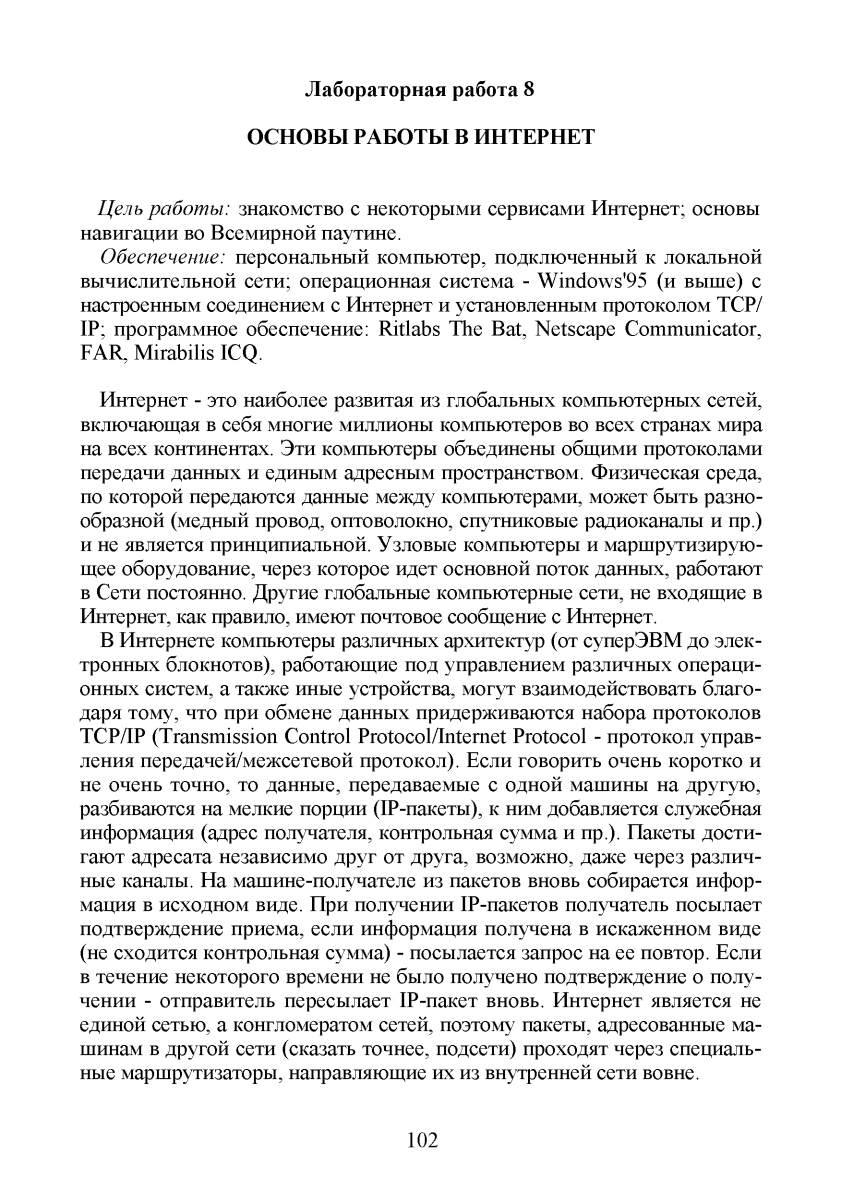 Лабораторная работа 8

ОСНОВЫ РАБОТЫ В ИНТЕРНЕТ

Цель работы: знакомство с некоторыми сервисами Интернет; основы навигации во Всемирной паутине.

Обеспечение: персональный компьютер, подключенный к локальной вычислительной сети; операционная система - Windows'95 (и выше) с настроенным соединением с Интернет и установленным протоколом TCP/IP; программное обеспечение: Ritlabs The Bat, Netscape Communicator, FAR, Mirabilis ICQ.

Интернет - это наиболее развитая из глобальных компьютерных сетей, включающая в себя многие миллионы компьютеров во всех странах мира на всех континентах. Эти компьютеры объединены общими протоколами передачи данных и единым адресным пространством. Физическая среда, по которой передаются данные между компьютерами, может быть разнообразной (медный провод, оптоволокно, спутниковые радиоканалы и пр.) и не является принципиальной. Узловые компьютеры и маршрутизирующее оборудование, через которое идет основной поток данных, работают в Сети постоянно. Другие глобальные компьютерные сети, не входящие в Интернет, как правило, имеют почтовое сообщение с Интернет.

В Интернете компьютеры различных архитектур (от суперЭВМ до электронных блокнотов), работающие под управлением различных операционных систем, а также иные устройства, могут взаимодействовать благодаря тому, что при обмене данных придерживаются набора протоколов TCP/IP (Transmission Control Protocol/Internet Protocol - протокол управления передачей/межсетевой протокол). Если говорить очень коротко и не очень точно, то данные, передаваемые с одной машины на другую, разбиваются на мелкие порции (IP-пакеты), к ним добавляется служебная информация (адрес получателя, контрольная сумма и пр.). Пакеты достигают адресата независимо друг от друга, возможно, даже через различные каналы. На машине-получателе из пакетов вновь собирается информация в исходном виде. При получении IP-пакетов получатель посылает подтверждение приема, если информация получена в искаженном виде (не сходится контрольная сумма) - посылается запрос на ее повтор. Если в течение некоторого времени не было получено подтверждение о получении - отправитель пересылает IP-пакет вновь. Интернет является не единой сетью, а конгломератом сетей, поэтому пакеты, адресованные машинам в другой сети (сказать точнее, подсети) проходят через специальные маршрутизаторы, направляющие их из внутренней сети вовне.

102